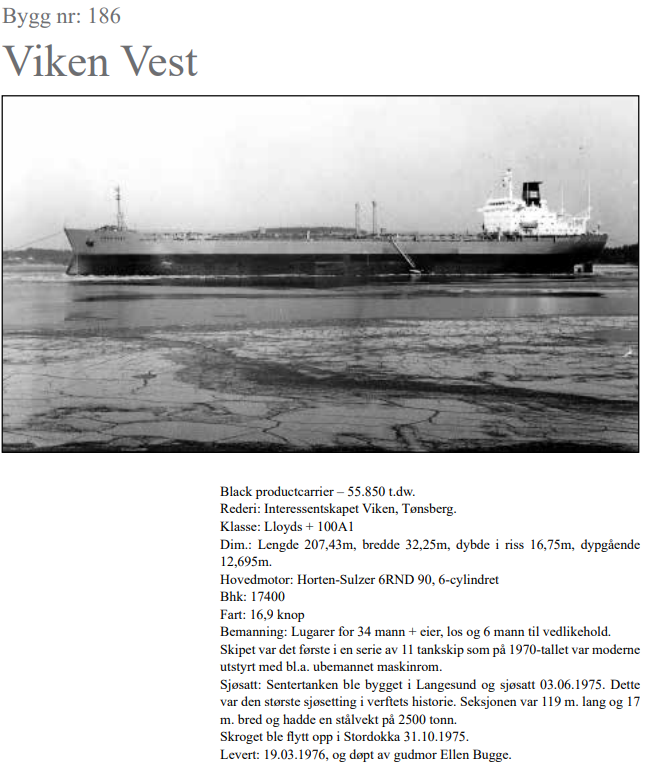 Bygg nr: 186

Viken Vest

Black productcarrier – 55.850 t.dw.
Rederi: Interessentskapet Viken, Tønsberg.
Klasse: Lloyds + 100A1
Dim.: Lengde 207,43m, bredde 32,25m, dybde i riss 16,75m, dypgående 12,695m.
Hovedmotor: Horten-Sulzer 6RND 90, 6-cylindret
Bhk: 17400
Fart: 16,9 knop
Bemanning: Lugarer for 34 mann + eier, los og 6 mann til vedlikehold.
Skipet var det første i en serie av 11 tankskip som på 1970-tallet var moderne utstyrt med bl.a. ubemannet maskinrom.
Sjøsatt: Sentertanken ble bygget i Langesund og sjøsatt 03.06.1975. Dette var den største sjøsetting i verftets historie. Seksjonen var 119 m. lang og 17 m. bred og hadde en stålvekt på 2500 tonn.
Skroget ble flytt opp i Stordokka 31.10.1975.
Levert: 19.03.1976, og døpt av gudmor Ellen Bugge.